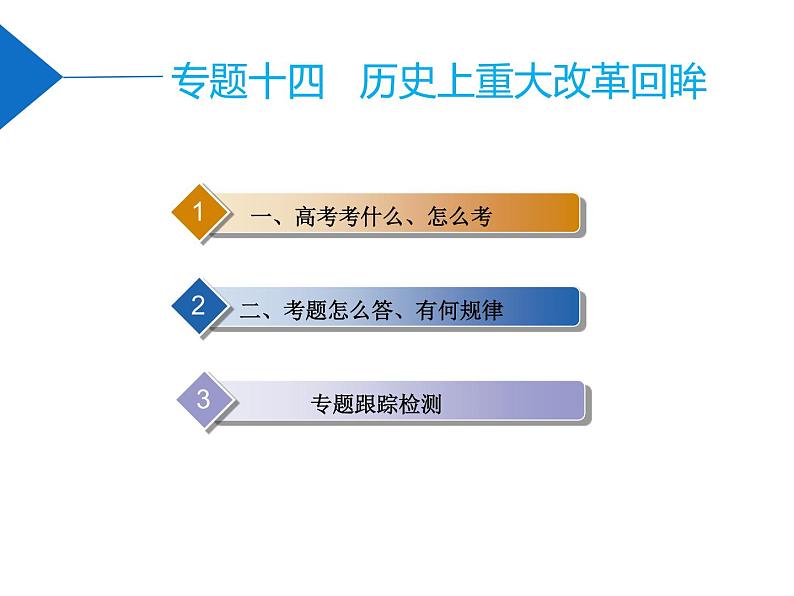 专题十四　历史上重大改革回眸

1　一、高考考什么、怎么考

2　二、考题怎么答、有何规律

3　专题跟踪检测